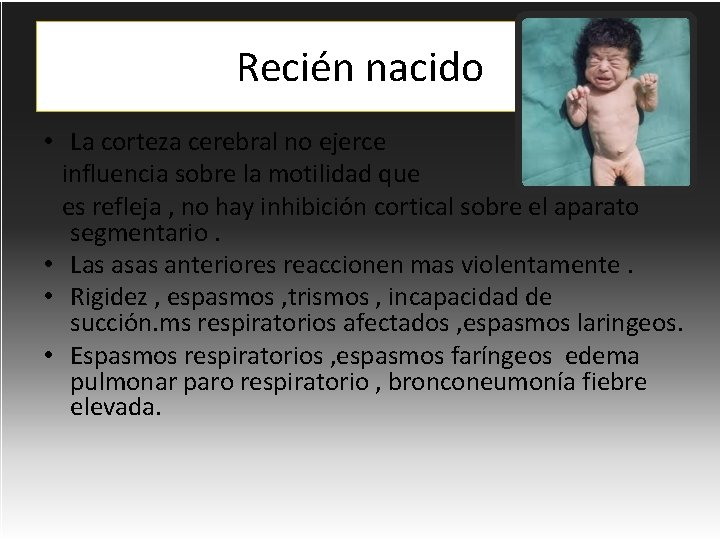 Recién nacido

• La corteza cerebral no ejerce influencia sobre la motilidad que es refleja , no hay inhibición cortical sobre el aparato segmentario .
• Las asas anteriores reaccionen mas violentamente .
• Rigidez , espasmos ,trismos , incapacidad de succión.ms respiratorios afectados ,espasmos laringeos.
• Espasmos respiratorios ,espasmos faríngeos edema pulmonar paro respiratorio , bronconeumonía fiebre elevada.